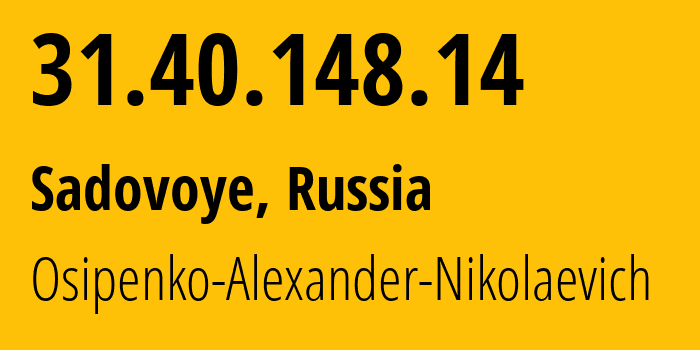 31.40.148.14

Sadovoye, Russia

Osipenko-Alexander-Nikolaevich